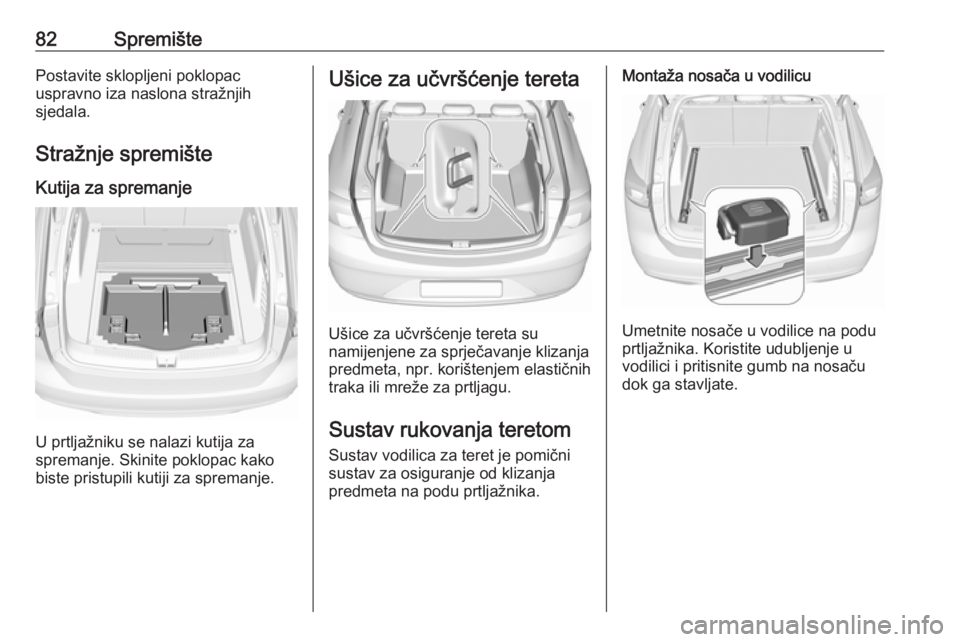 82 Spremište

Postavite sklopljeni poklopac uspravno iza naslona stražnjih sjedala.

Stražnje spremište

Kutija za spremanje

U prtljažniku se nalazi kutija za spremanje. Skinite poklopac kako biste pristupili kutiji za spremanje.

Ušice za učvršćenje tereta

Ušice za učvršćenje tereta su namijenjene za sprječavanje klizanja predmeta, npr. korištenjem elastičnih traka ili mreže za prtljagu.

Sustav rukovanja teretom

Sustav vodilica za teret je pomični sustav za osiguranje od klizanja predmeta na podu prtljažnika.

Montaža nosača u vodilicu

Umetnite nosače u vodilice na podu prtljažnika. Koristite udubljenje u vodilici i pritisnite gumb na nosaču dok ga stavljate.

carmanualsonline.info